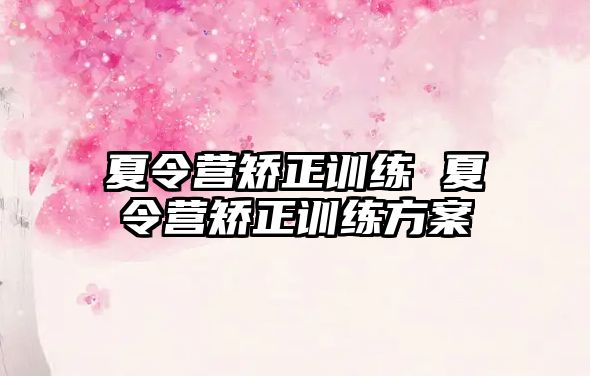 夏令营矫正训练 夏令营矫正训练方案